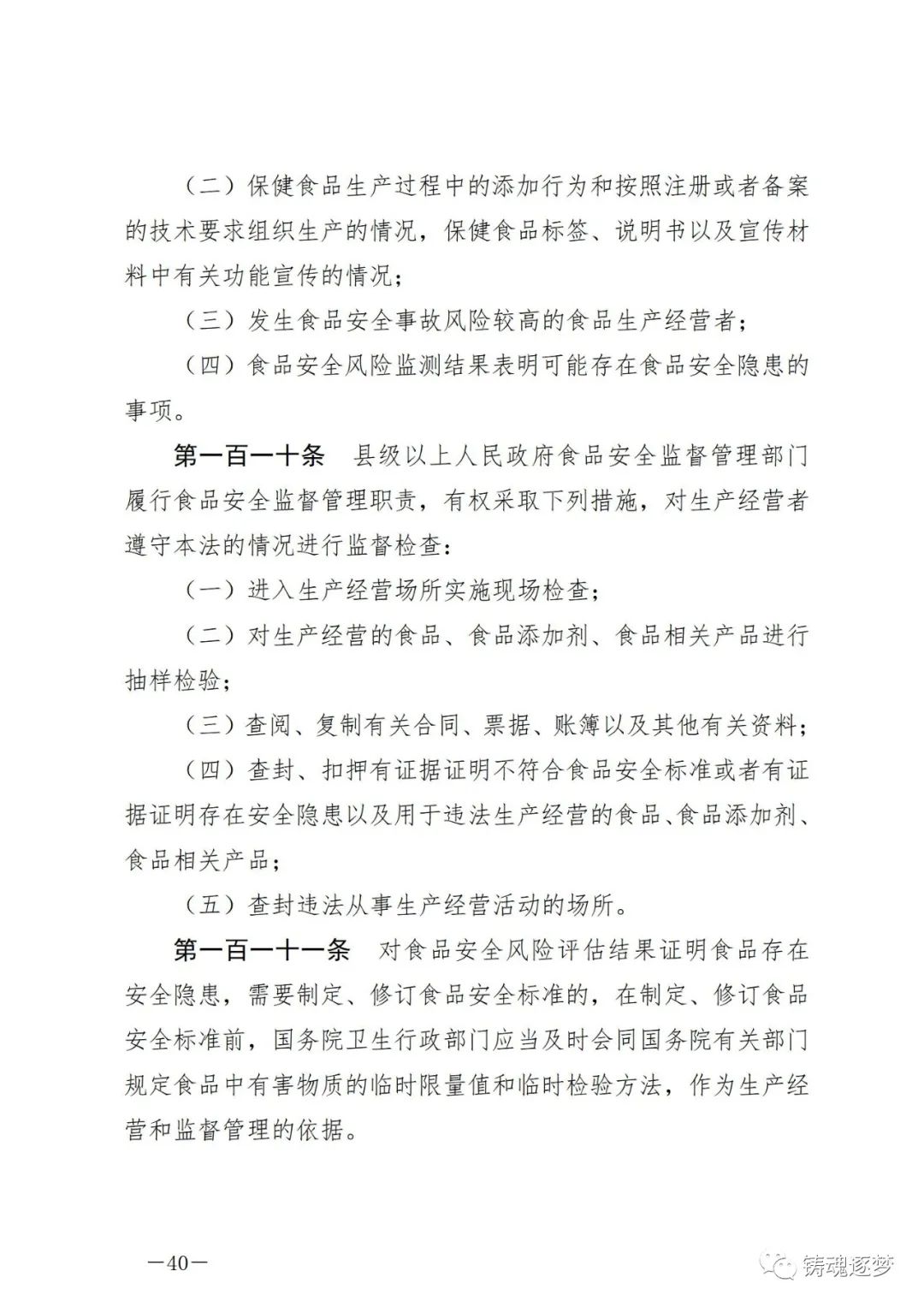 （二）保健食品生产过程中的添加行为和按照注册或者备案的技术要求组织生产的情况，保健食品标签、说明书以及宣传材料中有关功能宣传的情况；

（三）发生食品安全事故风险较高的食品生产经营者；

（四）食品安全风险监测结果表明可能存在食品安全隐患的事项。

第一百一十条　县级以上人民政府食品安全监督管理部门履行食品安全监督管理职责，有权采取下列措施，对生产经营者遵守本法的情况进行监督检查：

（一）进入生产经营场所实施现场检查；

（二）对生产经营的食品、食品添加剂、食品相关产品进行抽样检验；

（三）查阅、复制有关合同、票据、账簿以及其他有关资料；

（四）查封、扣押有证据证明不符合食品安全标准或者有证据证明存在安全隐患以及用于违法生产经营的食品、食品添加剂、食品相关产品；

（五）查封违法从事生产经营活动的场所。

第一百一十一条　对食品安全风险评估结果证明食品存在安全隐患，需要制定、修订食品安全标准的，在制定、修订食品安全标准前，国务院卫生行政部门应当及时会同国务院有关部门规定食品中有害物质的临时限量值和临时检验方法，作为生产经营和监督管理的依据。

—40—

铸魂逐梦